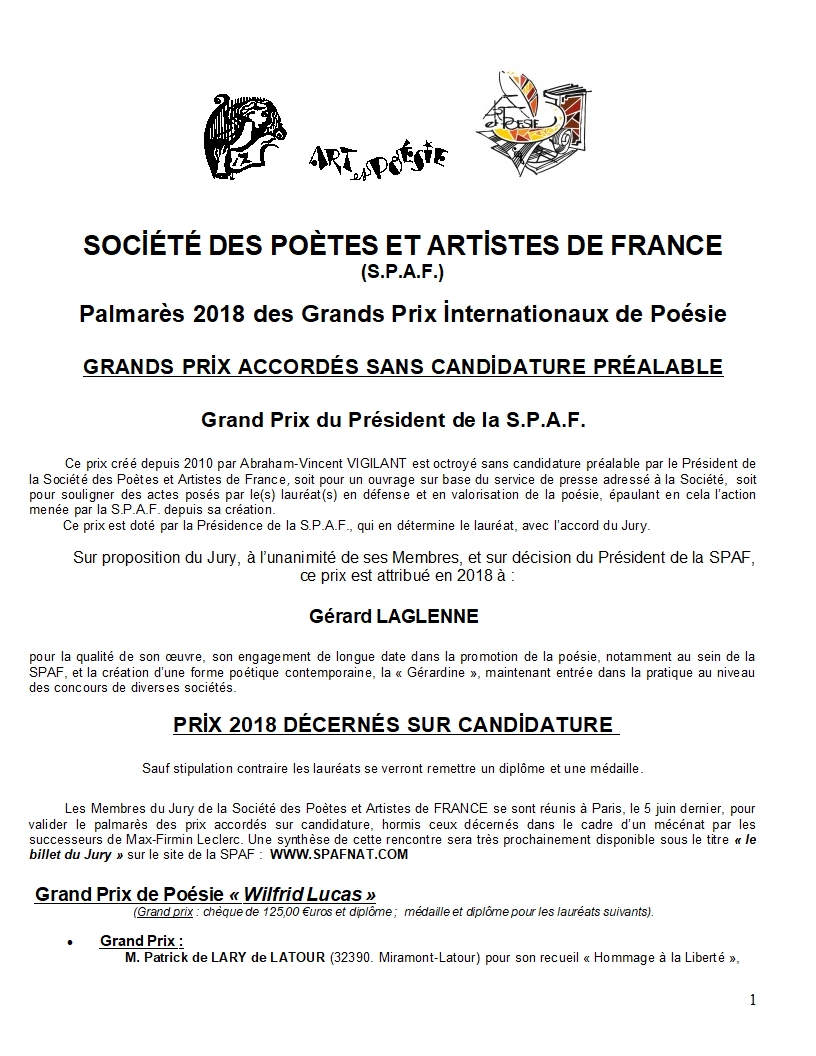 ART et POÉSIE

POÉSIE

SOCİÉTÉ DES POÈTES ET ARTİSTES DE FRANCE
(S.P.A.F.)

Palmarès 2018 des Grands Prix İnternationaux de Poésie

GRANDS PRİX ACCORDÉS SANS CANDİDATURE PRÉALABLE

Grand Prix du Président de la S.P.A.F.

Ce prix créé depuis 2010 par Abraham-Vincent VIGILANT est octroyé sans candidature préalable par le Président de la Société des Poètes et Artistes de France, soit pour un ouvrage sur base du service de presse adressé à la Société, soit pour souligner des actes posés par le(s) lauréat(s) en défense et en valorisation de la poésie, épaulant en cela l'action menée par la S.P.A.F. depuis sa création.
Ce prix est doté par la Présidence de la S.P.A.F., qui en détermine le lauréat, avec l'accord du Jury.

Sur proposition du Jury, à l'unanimité de ses Membres, et sur décision du Président de la SPAF, ce prix est attribué en 2018 à :

Gérard LAGLENNE

pour la qualité de son œuvre, son engagement de longue date dans la promotion de la poésie, notamment au sein de la SPAF, et la création d'une forme poétique contemporaine, la « Gérardine », maintenant entrée dans la pratique au niveau des concours de diverses sociétés.

PRİX 2018 DÉCERNÉS SUR CANDİDATURE

Sauf stipulation contraire les lauréats se verront remettre un diplôme et une médaille.

Les Membres du Jury de la Société des Poètes et Artistes de FRANCE se sont réunis à Paris, le 5 juin dernier, pour valider le palmarès des prix accordés sur candidature, hormis ceux décernés dans le cadre d'un mécénat par les successeurs de Max-Firmin Leclerc. Une synthèse de cette rencontre sera très prochainement disponible sous le titre « le billet du Jury » sur le site de la SPAF : WWW.SPAFNAT.COM

Grand Prix de Poésie « Wilfrid Lucas »
(Grand prix : chèque de 125,00 €uros et diplôme ; médaille et diplôme pour les lauréats suivants).

• Grand Prix :
M. Patrick de LARY de LATOUR (32390. Miramont-Latour) pour son recueil « Hommage à la Liberté »,

1